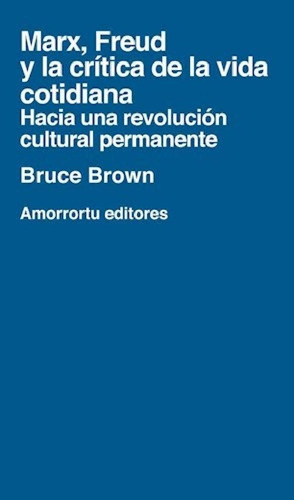 Marx, Freud
y la crítica de la vida cotidiana
Hacia una revolución cultural permanente

Bruce Brown

Amorrortu editores